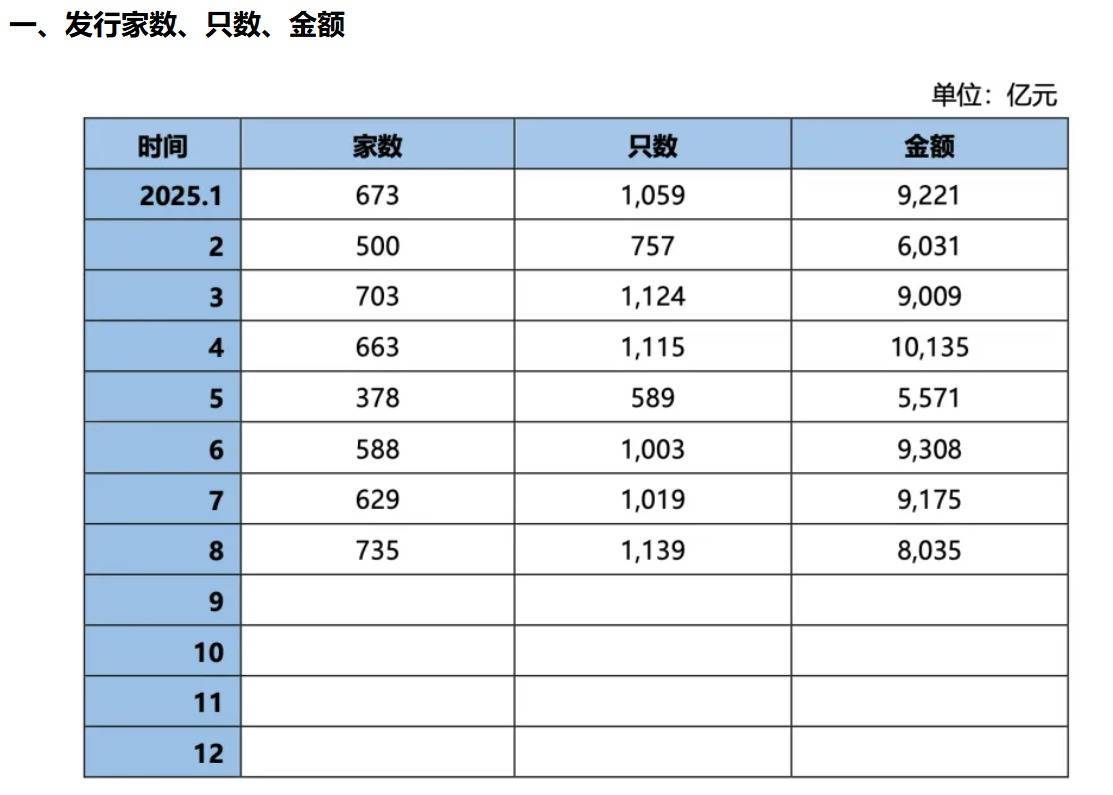 一、发行家数、只数、金额

单位：亿元

| 时间 | 家数 | 只数 | 金额 |
|---|---|---|---|
| 2025.1 | 673 | 1,059 | 9,221 |
| 2 | 500 | 757 | 6,031 |
| 3 | 703 | 1,124 | 9,009 |
| 4 | 663 | 1,115 | 10,135 |
| 5 | 378 | 589 | 5,571 |
| 6 | 588 | 1,003 | 9,308 |
| 7 | 629 | 1,019 | 9,175 |
| 8 | 735 | 1,139 | 8,035 |
| 9 | | | |
| 10 | | | |
| 11 | | | |
| 12 | | | |